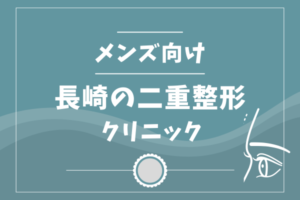 メンズ向け

長崎の二重整形

クリニック